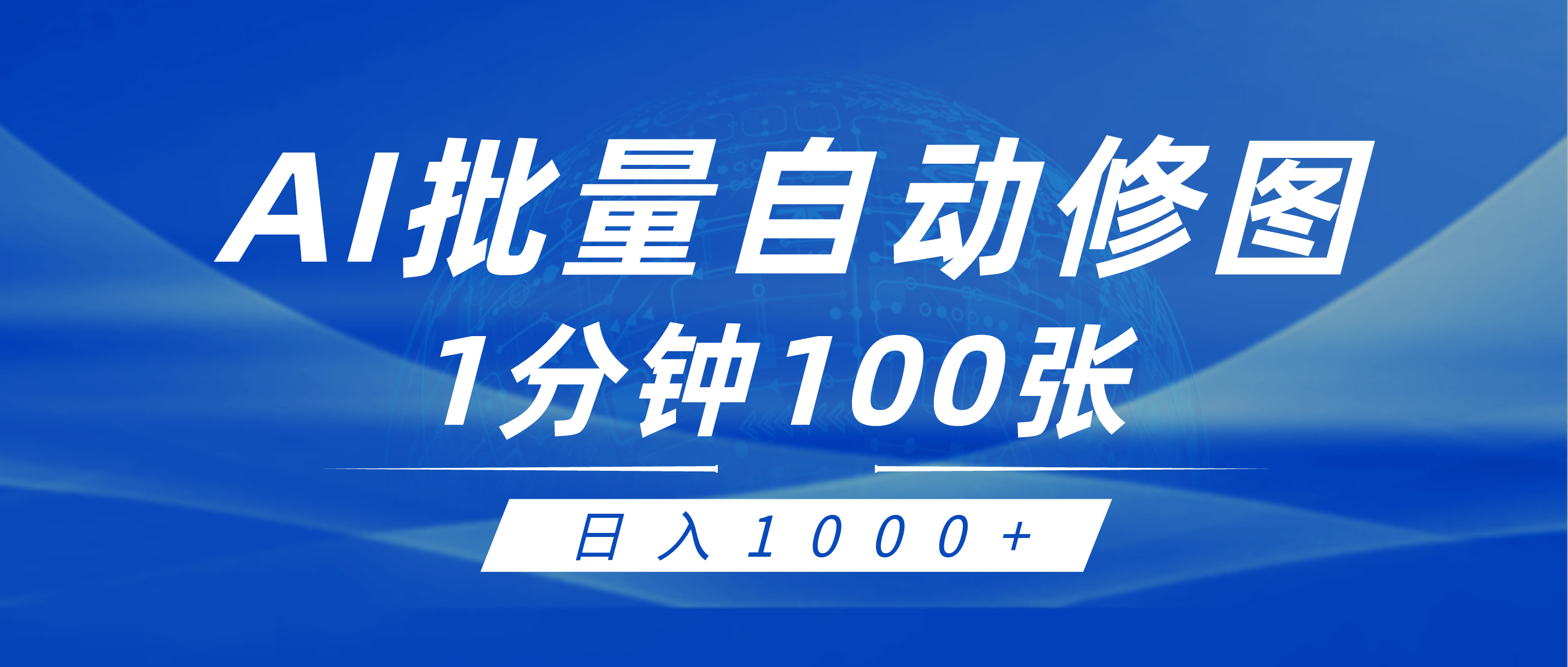 AI批量自动修图
1分钟100张

日入1000+